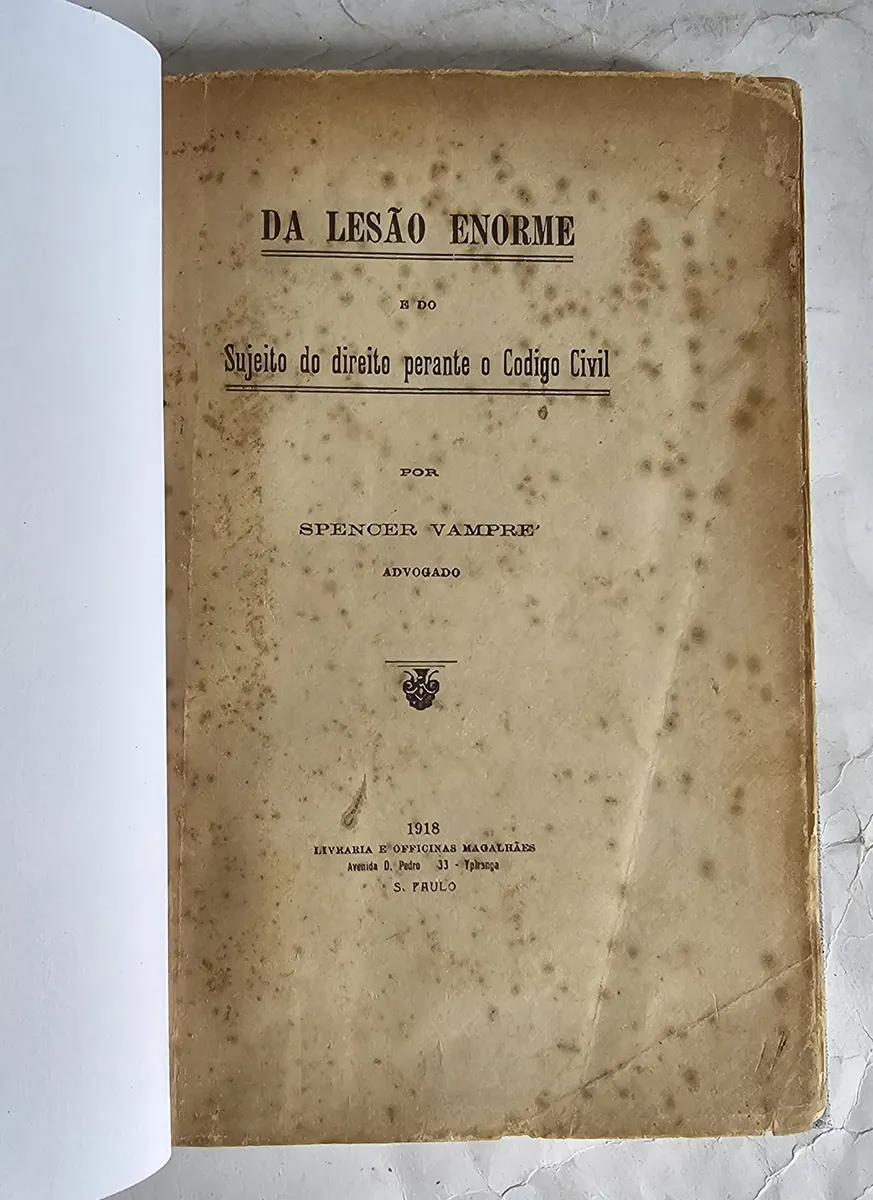 DA LESÃO ENORME

E DO

Sujeito do direito perante o Codigo Civil

POR

SPENCER VAMPRE'

ADVOGADO

1918

LIVRARIA E OFFICINAS MAGALHÃES

Avenida D. Pedro 33 - Ypiranga

S. PAULO